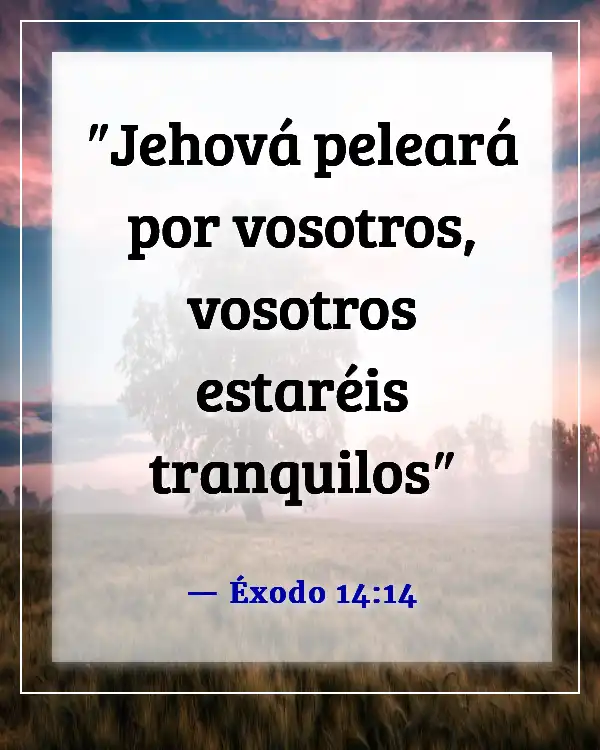 "Jehová peleará por vosotros, vosotros estaréis tranquilos"

— Éxodo 14:14